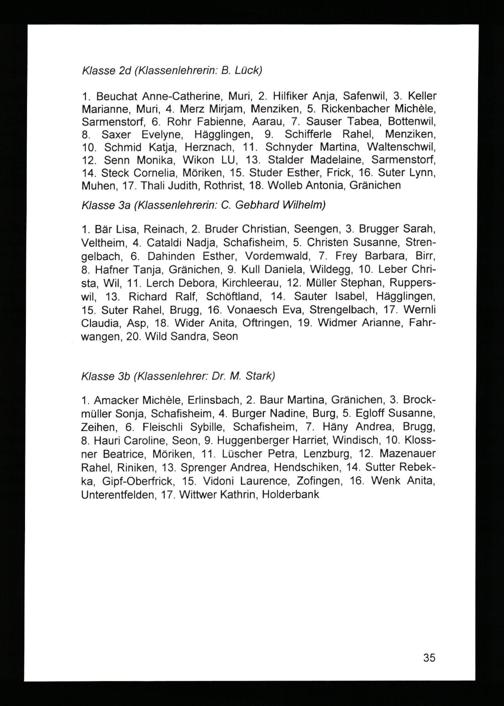 Klasse 2d (Klassenlehrerin: B. Lück)

1. Beuchat Anne-Catherine, Muri, 2. Hilfiker Anja, Safenwil, 3. Keller Marianne, Muri, 4. Merz Mirjam, Menziken, 5. Rickenbacher Michèle, Sarmenstorf, 6. Rohr Fabienne, Aarau, 7. Sauser Tabea, Bottenwil, 8. Saxer Evelyne, Hägglingen, 9. Schifferle Rahel, Menziken, 10. Schmid Katja, Herznach, 11. Schnyder Martina, Waltenschwil, 12. Senn Monika, Wikon LU, 13. Stalder Madelaine, Sarmenstorf, 14. Steck Cornelia, Möriken, 15. Studer Esther, Frick, 16. Suter Lynn, Muhen, 17. Thali Judith, Rothrist, 18. Wolleb Antonia, Gränichen

Klasse 3a (Klassenlehrerin: C. Gebhard Wilhelm)

1. Bär Lisa, Reinach, 2. Bruder Christian, Seengen, 3. Brugger Sarah, Veltheim, 4. Cataldi Nadja, Schafisheim, 5. Christen Susanne, Strengelbach, 6. Dahinden Esther, Vordemwald, 7. Frey Barbara, Birr, 8. Hafner Tanja, Gränichen, 9. Kull Daniela, Wildegg, 10. Leber Christa, Wil, 11. Lerch Debora, Kirchleerau, 12. Müller Stephan, Rupperswil, 13. Richard Ralf, Schöftland, 14. Sauter Isabel, Hägglingen, 15. Suter Rahel, Brugg, 16. Vonaesch Eva, Strengelbach, 17. Wernli Claudia, Asp, 18. Wider Anita, Oftringen, 19. Widmer Arianne, Fahrwangen, 20. Wild Sandra, Seon

Klasse 3b (Klassenlehrer: Dr. M. Stark)

1. Amacker Michèle, Erlinsbach, 2. Baur Martina, Gränichen, 3. Brockmüller Sonja, Schafisheim, 4. Burger Nadine, Burg, 5. Egloff Susanne, Zeihen, 6. Fleischli Sybille, Schafisheim, 7. Häny Andrea, Brugg, 8. Hauri Caroline, Seon, 9. Huggenberger Harriet, Windisch, 10. Klossner Beatrice, Möriken, 11. Lüscher Petra, Lenzburg, 12. Mazenauer Rahel, Riniken, 13. Sprenger Andrea, Hendschiken, 14. Sutter Rebekka, Gipf-Oberfrick, 15. Vidoni Laurence, Zofingen, 16. Wenk Anita, Unterentfelden, 17. Wittwer Kathrin, Holderbank

35